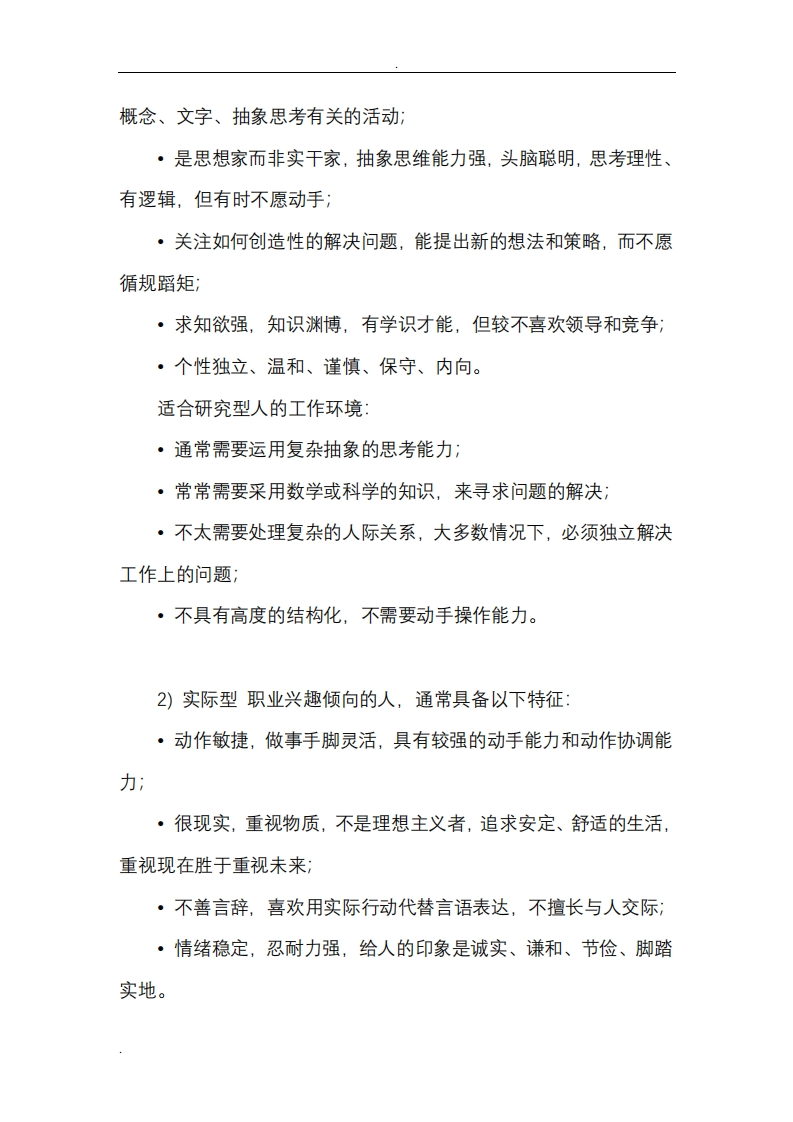 .

概念、文字、抽象思考有关的活动;

• 是思想家而非实干家，抽象思维能力强，头脑聪明，思考理性、有逻辑，但有时不愿动手；

• 关注如何创造性的解决问题，能提出新的想法和策略，而不愿循规蹈矩;

• 求知欲强，知识渊博，有学识才能，但较不喜欢领导和竞争;

• 个性独立、温和、谨慎、保守、内向。

适合研究型人的工作环境:

• 通常需要运用复杂抽象的思考能力；

• 常常需要采用数学或科学的知识，来寻求问题的解决;

• 不太需要处理复杂的人际关系，大多数情况下，必须独立解决工作上的问题;

• 不具有高度的结构化，不需要动手操作能力。

2) 实际型 职业兴趣倾向的人，通常具备以下特征:

• 动作敏捷，做事手脚灵活，具有较强的动手能力和动作协调能力;

• 很现实，重视物质，不是理想主义者，追求安定、舒适的生活，重视现在胜于重视未来;

• 不善言辞，喜欢用实际行动代替言语表达，不擅长与人交际;

• 情绪稳定，忍耐力强，给人的印象是诚实、谦和、节俭、脚踏实地。

.